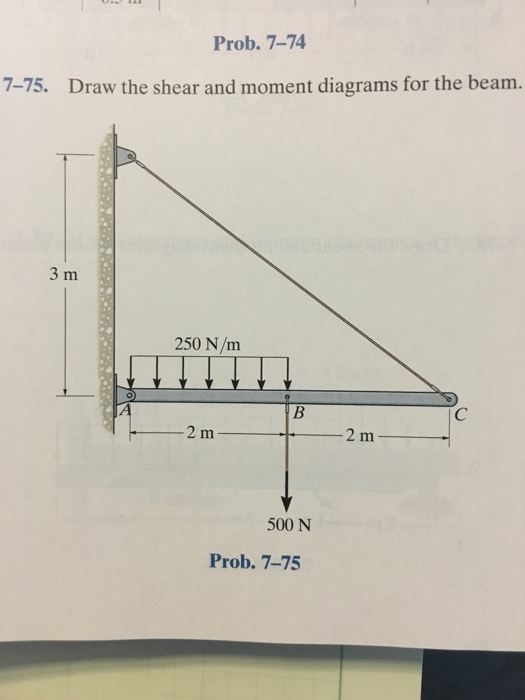 Prob. 7–74

7–75. Draw the shear and moment diagrams for the beam.

3 m

250 N/m

A

B

C

2 m

2 m

500 N

Prob. 7–75